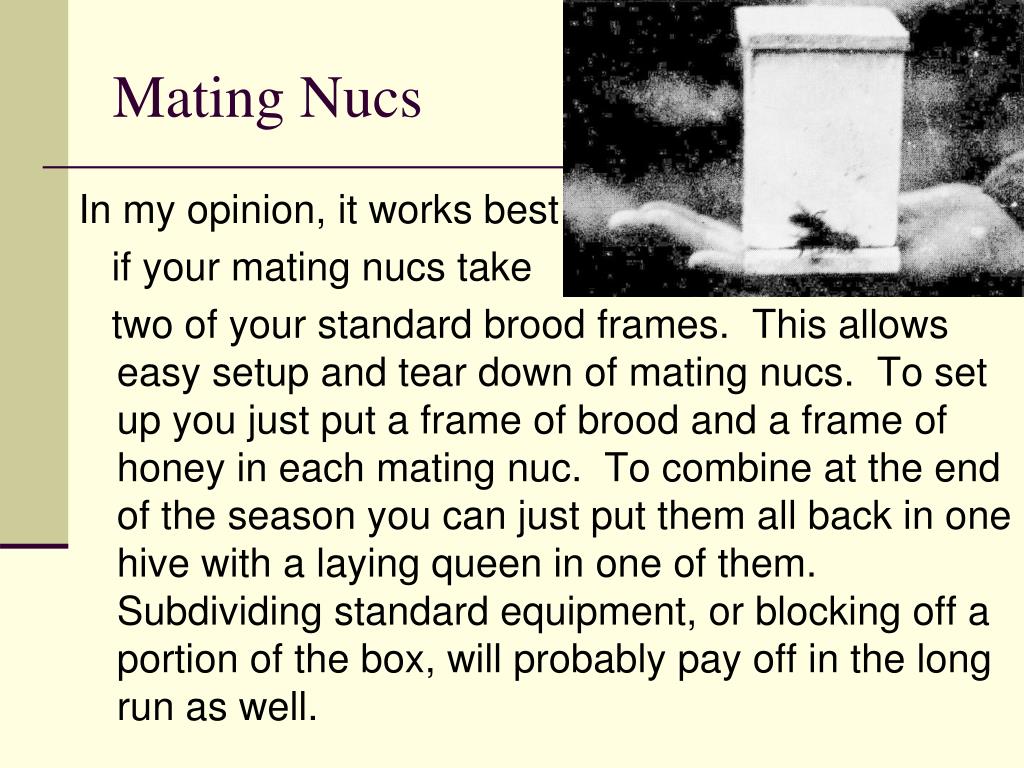 Mating Nucs

In my opinion, it works best if your mating nucs take two of your standard brood frames. This allows easy setup and tear down of mating nucs. To set up you just put a frame of brood and a frame of honey in each mating nuc. To combine at the end of the season you can just put them all back in one hive with a laying queen in one of them. Subdividing standard equipment, or blocking off a portion of the box, will probably pay off in the long run as well.